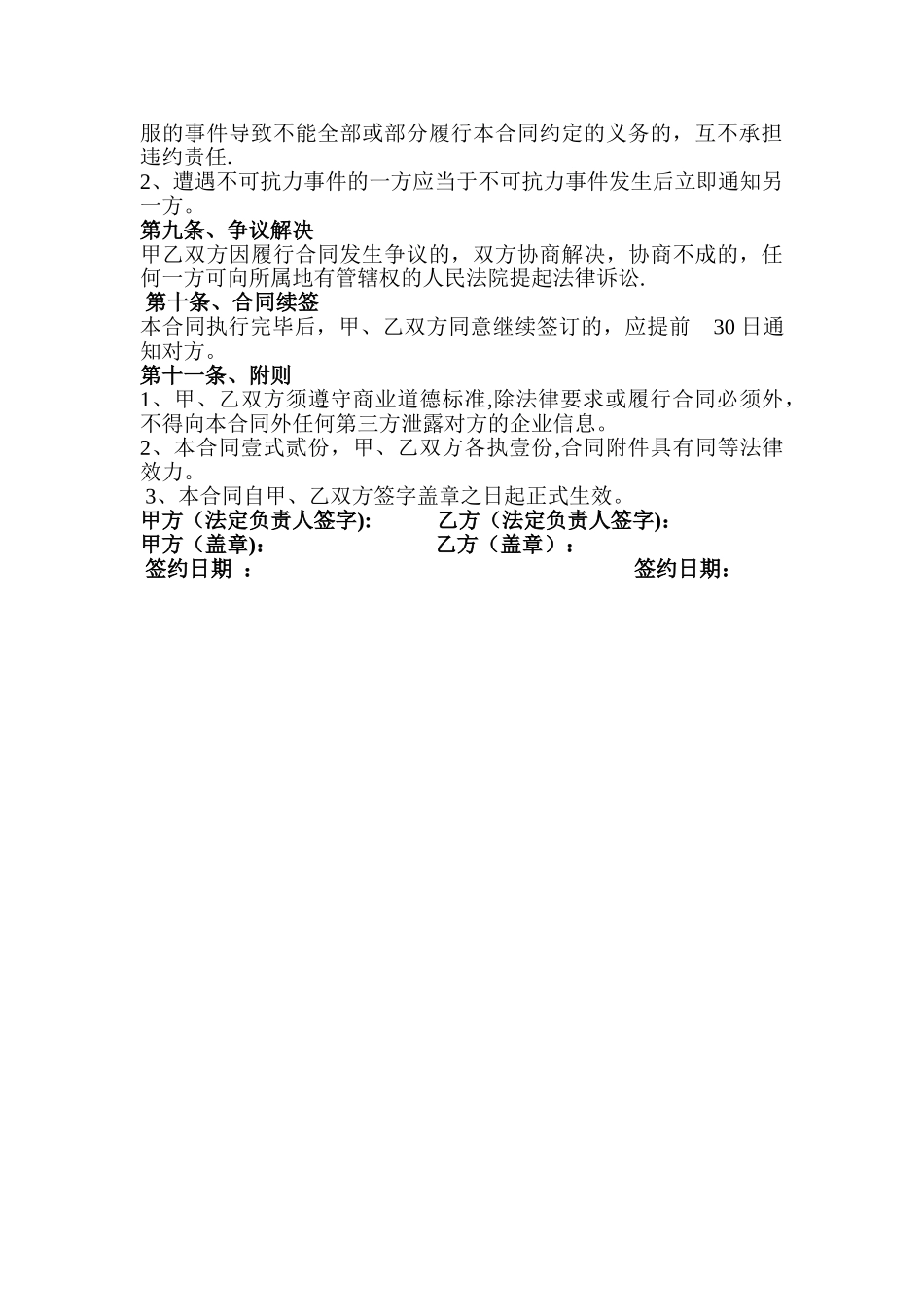 服的事件导致不能全部或部分履行本合同约定的义务的，互不承担违约责任.

2、遭遇不可抗力事件的一方应当于不可抗力事件发生后立即通知另一方。

第九条、争议解决

甲乙双方因履行合同发生争议的，双方协商解决，协商不成的，任何一方可向所属地有管辖权的人民法院提起法律诉讼.

第十条、合同续签

本合同执行完毕后，甲、乙双方同意继续签订的，应提前 30 日通知对方。

第十一条、附则

1、甲、乙双方须遵守商业道德标准,除法律要求或履行合同必须外，不得向本合同外任何第三方泄露对方的企业信息。

2、本合同壹式贰份，甲、乙双方各执壹份,合同附件具有同等法律效力。

3、本合同自甲、乙双方签字盖章之日起正式生效。

甲方（法定负责人签字): 乙方（法定负责人签字):
甲方（盖章): 乙方（盖章）:
签约日期 : 签约日期: